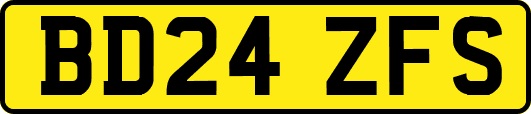 BD24 ZFS